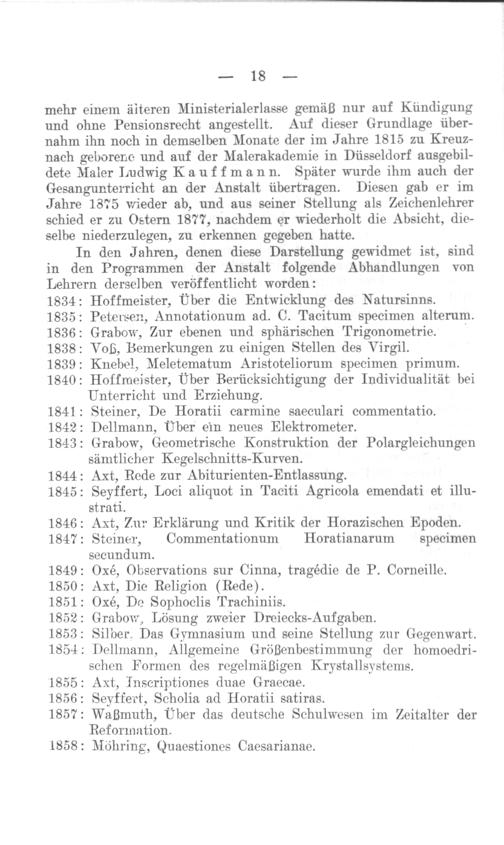 — 18 —

mehr einem älteren Ministerialerlasse gemäß nur auf Kündigung und ohne Pensionsrecht angestellt. Auf dieser Grundlage übernahm ihn noch in demselben Monate der im Jahre 1815 zu Kreuznach geborene und auf der Malerakademie in Düsseldorf ausgebildete Maler Ludwig Kauffmann. Später wurde ihm auch der Gesangunterricht an der Anstalt übertragen. Diesen gab er im Jahre 1875 wieder ab, und aus seiner Stellung als Zeichenlehrer schied er zu Ostern 1877, nachdem er wiederholt die Absicht, dieselbe niederzulegen, zu erkennen gegeben hatte.

In den Jahren, denen diese Darstellung gewidmet ist, sind in den Programmen der Anstalt folgende Abhandlungen von Lehrern derselben veröffentlicht worden:

1834: Hoffmeister, Über die Entwicklung des Natursinns.
1835: Petersen, Annotationum ad. C. Tacitum specimen alterum.
1836: Grabow, Zur ebenen und sphärischen Trigonometrie.
1838: Voß, Bemerkungen zu einigen Stellen des Virgil.
1839: Knebel, Meletematum Aristoteliorum specimen primum.
1840: Hoffmeister, Über Berücksichtigung der Individualität bei Unterricht und Erziehung.
1841: Steiner, De Horatii carmine saeculari commentatio.
1842: Dellmann, Über ein neues Elektrometer.
1843: Grabow, Geometrische Konstruktion der Polargleichungen sämtlicher Kegelschnitts-Kurven.
1844: Axt, Rede zur Abiturienten-Entlassung.
1845: Seyffert, Loci aliquot in Taciti Agricola emendati et illustrati.
1846: Axt, Zur Erklärung und Kritik der Horazischen Epoden.
1847: Steiner, Commentationum Horatianarum specimen secundum.
1849: Oxé, Observations sur Cinna, tragédie de P. Corneille.
1850: Axt, Die Religion (Rede).
1851: Oxé, De Sophoclis Trachiniis.
1852: Grabow, Lösung zweier Dreiecks-Aufgaben.
1853: Silber, Das Gymnasium und seine Stellung zur Gegenwart.
1854: Dellmann, Allgemeine Größenbestimmung der homoedrischen Formen des regelmäßigen Krystallsystems.
1855: Axt, Inscriptiones duae Graecae.
1856: Seyffert, Scholia ad Horatii satiras.
1857: Waßmuth, Über das deutsche Schulwesen im Zeitalter der Reformation.
1858: Möhring, Quaestiones Caesarianae.